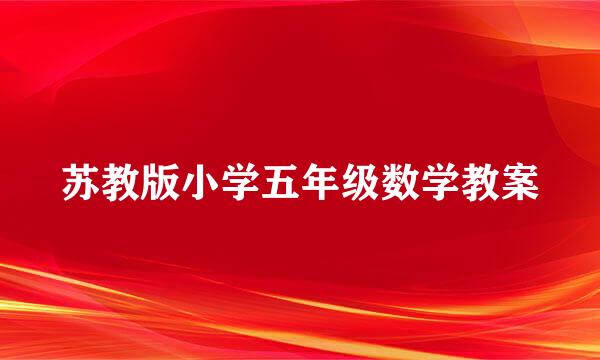 苏教版小学五年级数学教案